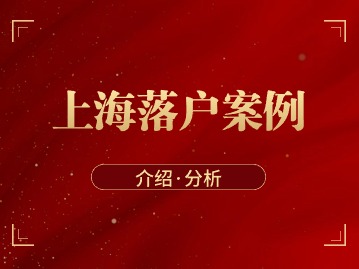 上海落户案例

介绍·分析